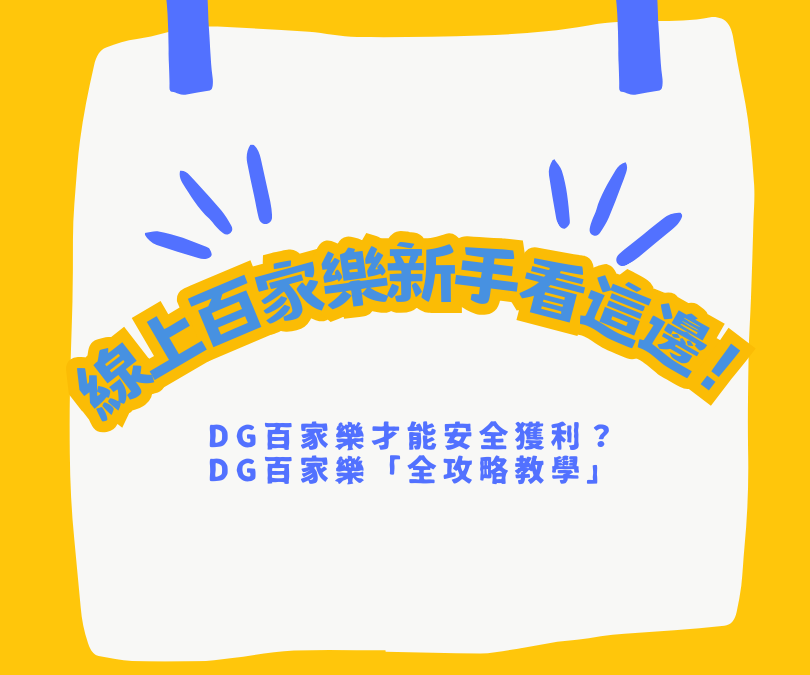 線上百家樂新手看這邊！

DG百家樂才能安全獲利？
DG百家樂「全攻略教學」